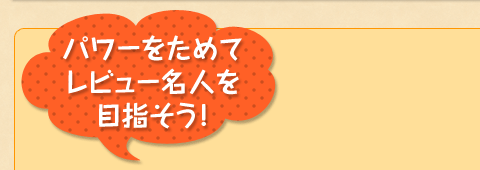 パワーをためて
レビュー名人を
目指そう!